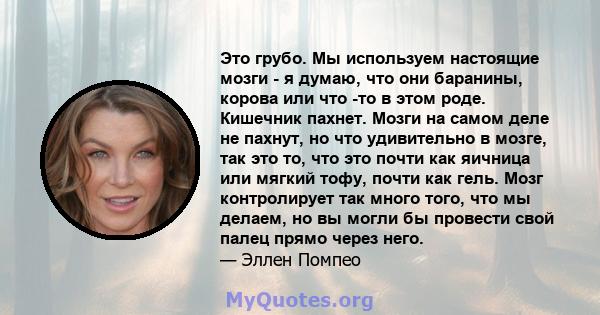 Это грубо. Мы используем настоящие мозги - я думаю, что они баранины, корова или что -то в этом роде. Кишечник пахнет. Мозги на самом деле не пахнут, но что удивительно в мозге, так это то, что это почти как яичница или мягкий тофу, почти как гель. Мозг контролирует так много того, что мы делаем, но вы могли бы провести свой палец прямо через него.
— Эллен Помпео

MyQuotes.org